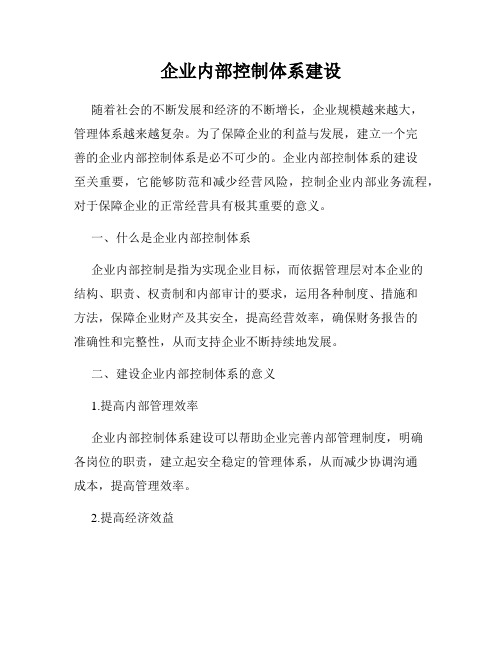 企业内部控制体系建设

随着社会的不断发展和经济的不断增长，企业规模越来越大，管理体系越来越复杂。为了保障企业的利益与发展，建立一个完善的企业内部控制体系是必不可少的。企业内部控制体系的建设至关重要，它能够防范和减少经营风险，控制企业内部业务流程，对于保障企业的正常经营具有极其重要的意义。

一、什么是企业内部控制体系

企业内部控制是指为实现企业目标，而依据管理层对本企业的结构、职责、权责制和内部审计的要求，运用各种制度、措施和方法，保障企业财产及其安全，提高经营效率，确保财务报告的准确性和完整性，从而支持企业不断持续地发展。

二、建设企业内部控制体系的意义

1.提高内部管理效率

企业内部控制体系建设可以帮助企业完善内部管理制度，明确各岗位的职责，建立起安全稳定的管理体系，从而减少协调沟通成本，提高管理效率。

2.提高经济效益